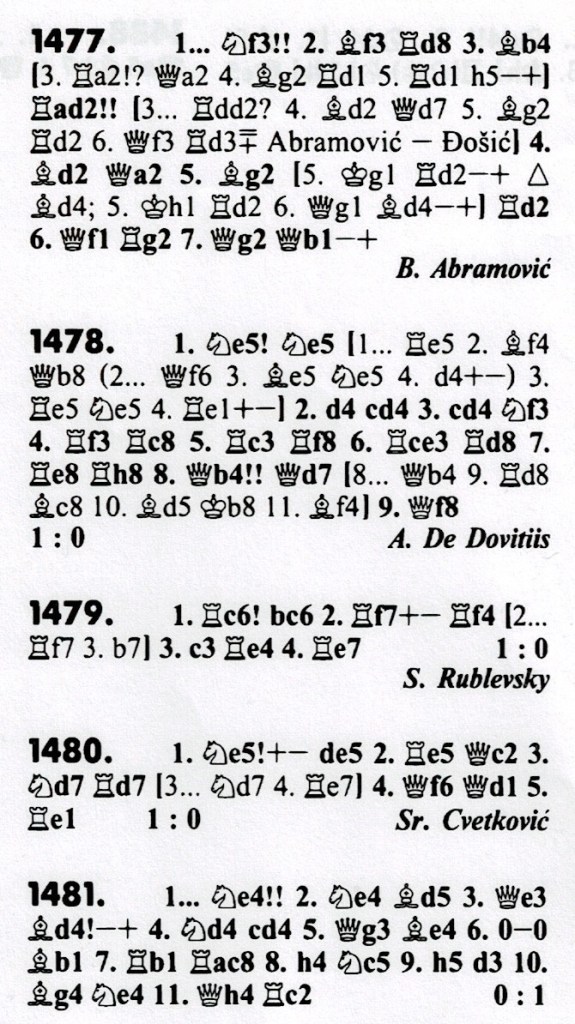 1477. 1... ♘f3!! 2. ♗f3 ♖d8 3. ♗b4 [3. ♖a2!? ♕a2 4. ♗g2 ♖d1 5. ♖d1 h5−+] ♖ad2!! [3... ♖dd2? 4. ♗d2 ♕d7 5. ♗g2 ♖d2 6. ♕f3 ♖d3∓ Abramović − Đošić] 4. ♗d2 ♕a2 5. ♗g2 [5. ♔g1 ♖d2−+ △ ♗d4; 5. ♔h1 ♖d2 6. ♕g1 ♗d4−+] ♖d2 6. ♕f1 ♖g2 7. ♕g2 ♕b1−+

B. Abramović

1478. 1. ♘e5! ♘e5 [1... ♖e5 2. ♗f4 ♕b8 (2... ♕f6 3. ♗e5 ♘e5 4. d4+−) 3. ♖e5 ♘e5 4. ♖e1+−] 2. d4 cd4 3. cd4 ♘f3 4. ♖f3 ♖c8 5. ♖c3 ♖f8 6. ♖ce3 ♖d8 7. ♖e8 ♖h8 8. ♕b4!! ♕d7 [8... ♕b4 9. ♖d8 ♗c8 10. ♗d5 ♔b8 11. ♗f4] 9. ♕f8

1 : 0

A. De Dovitiis

1479. 1. ♖c6! bc6 2. ♖f7+− ♖f4 [2... ♖f7 3. b7] 3. c3 ♖e4 4. ♖e7

1 : 0

S. Rublevsky

1480. 1. ♘e5!+− de5 2. ♖e5 ♕c2 3. ♘d7 ♖d7 [3... ♘d7 4. ♖e7] 4. ♕f6 ♕d1 5. ♖e1 1 : 0

Sr. Cvetković

1481. 1... ♘e4!! 2. ♘e4 ♗d5 3. ♕e3 ♗d4!−+ 4. ♘d4 cd4 5. ♕g3 ♗e4 6. 0−0 ♗b1 7. ♖b1 ♖ac8 8. h4 ♘c5 9. h5 d3 10. ♗g4 ♘e4 11. ♕h4 ♖c2

0 : 1